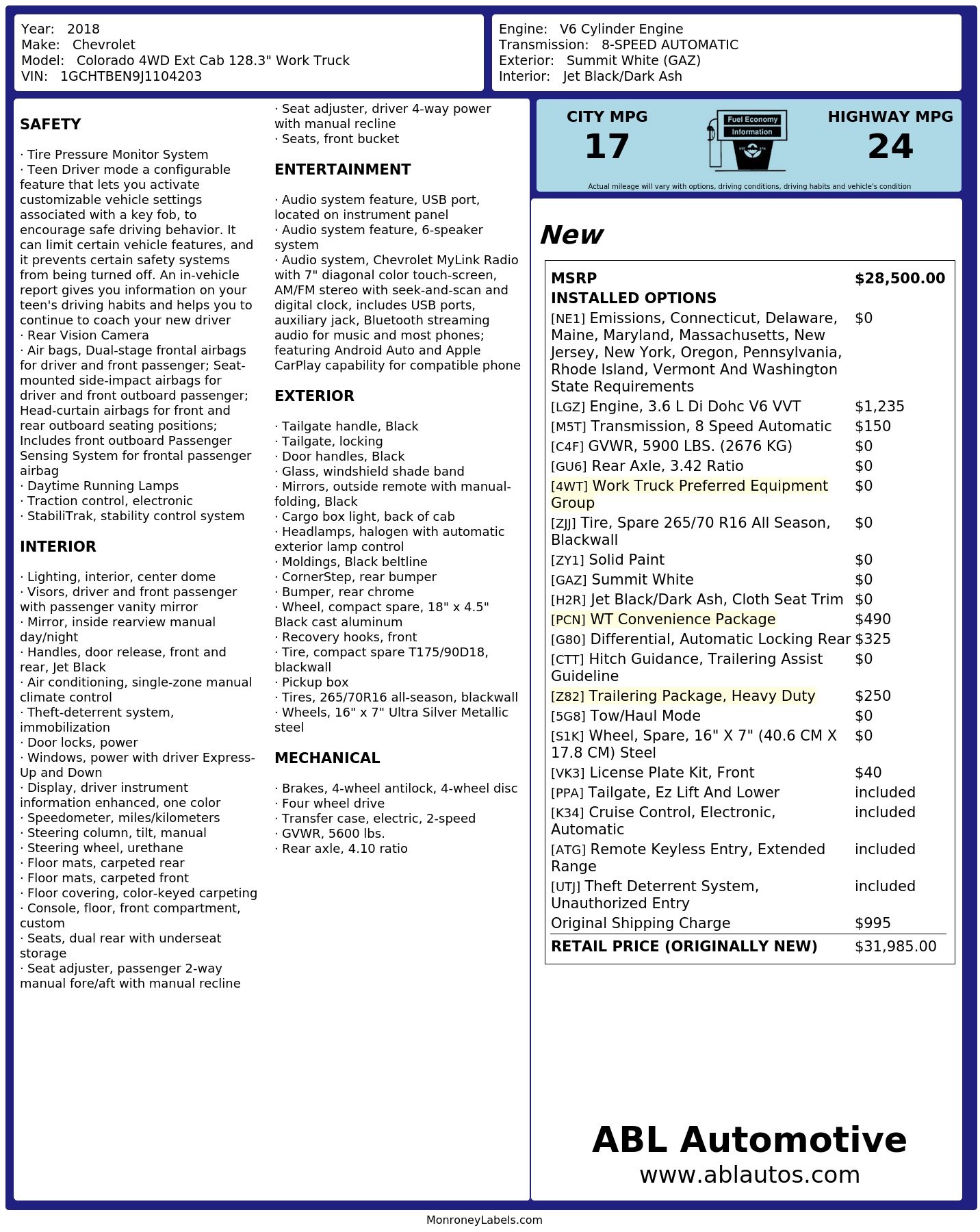 Year: 2018
Make: Chevrolet
Model: Colorado 4WD Ext Cab 128.3" Work Truck
VIN: 1GCHTBEN9J1104203

Engine: V6 Cylinder Engine
Transmission: 8-SPEED AUTOMATIC
Exterior: Summit White (GAZ)
Interior: Jet Black/Dark Ash

SAFETY

· Tire Pressure Monitor System
· Teen Driver mode a configurable feature that lets you activate customizable vehicle settings associated with a key fob, to encourage safe driving behavior. It can limit certain vehicle features, and it prevents certain safety systems from being turned off. An in-vehicle report gives you information on your teen's driving habits and helps you to continue to coach your new driver
· Rear Vision Camera
· Air bags, Dual-stage frontal airbags for driver and front passenger; Seat-mounted side-impact airbags for driver and front outboard passenger; Head-curtain airbags for front and rear outboard seating positions; Includes front outboard Passenger Sensing System for frontal passenger airbag
· Daytime Running Lamps
· Traction control, electronic
· StabiliTrak, stability control system

INTERIOR

· Lighting, interior, center dome
· Visors, driver and front passenger with passenger vanity mirror
· Mirror, inside rearview manual day/night
· Handles, door release, front and rear, Jet Black
· Air conditioning, single-zone manual climate control
· Theft-deterrent system, immobilization
· Door locks, power
· Windows, power with driver Express-Up and Down
· Display, driver instrument information enhanced, one color
· Speedometer, miles/kilometers
· Steering column, tilt, manual
· Steering wheel, urethane
· Floor mats, carpeted rear
· Floor mats, carpeted front
· Floor covering, color-keyed carpeting
· Console, floor, front compartment, custom
· Seats, dual rear with underseat storage
· Seat adjuster, passenger 2-way manual fore/aft with manual recline
· Seat adjuster, driver 4-way power with manual recline
· Seats, front bucket

ENTERTAINMENT

· Audio system feature, USB port, located on instrument panel
· Audio system feature, 6-speaker system
· Audio system, Chevrolet MyLink Radio with 7" diagonal color touch-screen, AM/FM stereo with seek-and-scan and digital clock, includes USB ports, auxiliary jack, Bluetooth streaming audio for music and most phones; featuring Android Auto and Apple CarPlay capability for compatible phone

EXTERIOR

· Tailgate handle, Black
· Tailgate, locking
· Door handles, Black
· Glass, windshield shade band
· Mirrors, outside remote with manual-folding, Black
· Cargo box light, back of cab
· Headlamps, halogen with automatic exterior lamp control
· Moldings, Black beltline
· CornerStep, rear bumper
· Bumper, rear chrome
· Wheel, compact spare, 18" x 4.5" Black cast aluminum
· Recovery hooks, front
· Tire, compact spare T175/90D18, blackwall
· Pickup box
· Tires, 265/70R16 all-season, blackwall
· Wheels, 16" x 7" Ultra Silver Metallic steel

MECHANICAL

· Brakes, 4-wheel antilock, 4-wheel disc
· Four wheel drive
· Transfer case, electric, 2-speed
· GVWR, 5600 lbs.
· Rear axle, 4.10 ratio

CITY MPG
17
Fuel Economy Information
HIGHWAY MPG
24
Actual mileage will vary with options, driving conditions, driving habits and vehicle's condition

New

| MSRP | $28,500.00 |
|---|---|
| INSTALLED OPTIONS | |
| [NE1] Emissions, Connecticut, Delaware, Maine, Maryland, Massachusetts, New Jersey, New York, Oregon, Pennsylvania, Rhode Island, Vermont And Washington State Requirements | $0 |
| [LGZ] Engine, 3.6 L Di Dohc V6 VVT | $1,235 |
| [M5T] Transmission, 8 Speed Automatic | $150 |
| [C4F] GVWR, 5900 LBS. (2676 KG) | $0 |
| [GU6] Rear Axle, 3.42 Ratio | $0 |
| [4WT] Work Truck Preferred Equipment Group | $0 |
| [ZJJ] Tire, Spare 265/70 R16 All Season, Blackwall | $0 |
| [ZY1] Solid Paint | $0 |
| [GAZ] Summit White | $0 |
| [H2R] Jet Black/Dark Ash, Cloth Seat Trim | $0 |
| [PCN] WT Convenience Package | $490 |
| [G80] Differential, Automatic Locking Rear | $325 |
| [CTT] Hitch Guidance, Trailering Assist Guideline | $0 |
| [Z82] Trailering Package, Heavy Duty | $250 |
| [5G8] Tow/Haul Mode | $0 |
| [S1K] Wheel, Spare, 16" X 7" (40.6 CM X 17.8 CM) Steel | $0 |
| [VK3] License Plate Kit, Front | $40 |
| [PPA] Tailgate, Ez Lift And Lower | included |
| [K34] Cruise Control, Electronic, Automatic | included |
| [ATG] Remote Keyless Entry, Extended Range | included |
| [UTJ] Theft Deterrent System, Unauthorized Entry | included |
| Original Shipping Charge | $995 |
| RETAIL PRICE (ORIGINALLY NEW) | $31,985.00 |

ABL Automotive
www.ablautos.com

MonroneyLabels.com